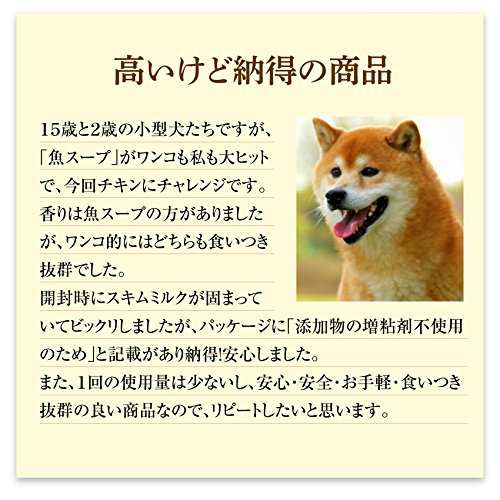 高いけど納得の商品

15歳と2歳の小型犬たちですが、「魚スープ」がワンコも私も大ヒットで、今回チキンにチャレンジです。香りは魚スープの方がありましたが、ワンコ的にはどちらも食いつき抜群でした。
開封時にスキムミルクが固まっていてビックリしましたが、パッケージに「添加物の増粘剤不使用のため」と記載があり納得!安心しました。
また、1回の使用量は少ないし、安心・安全・お手軽・食いつき抜群の良い商品なので、リピートしたいと思います。